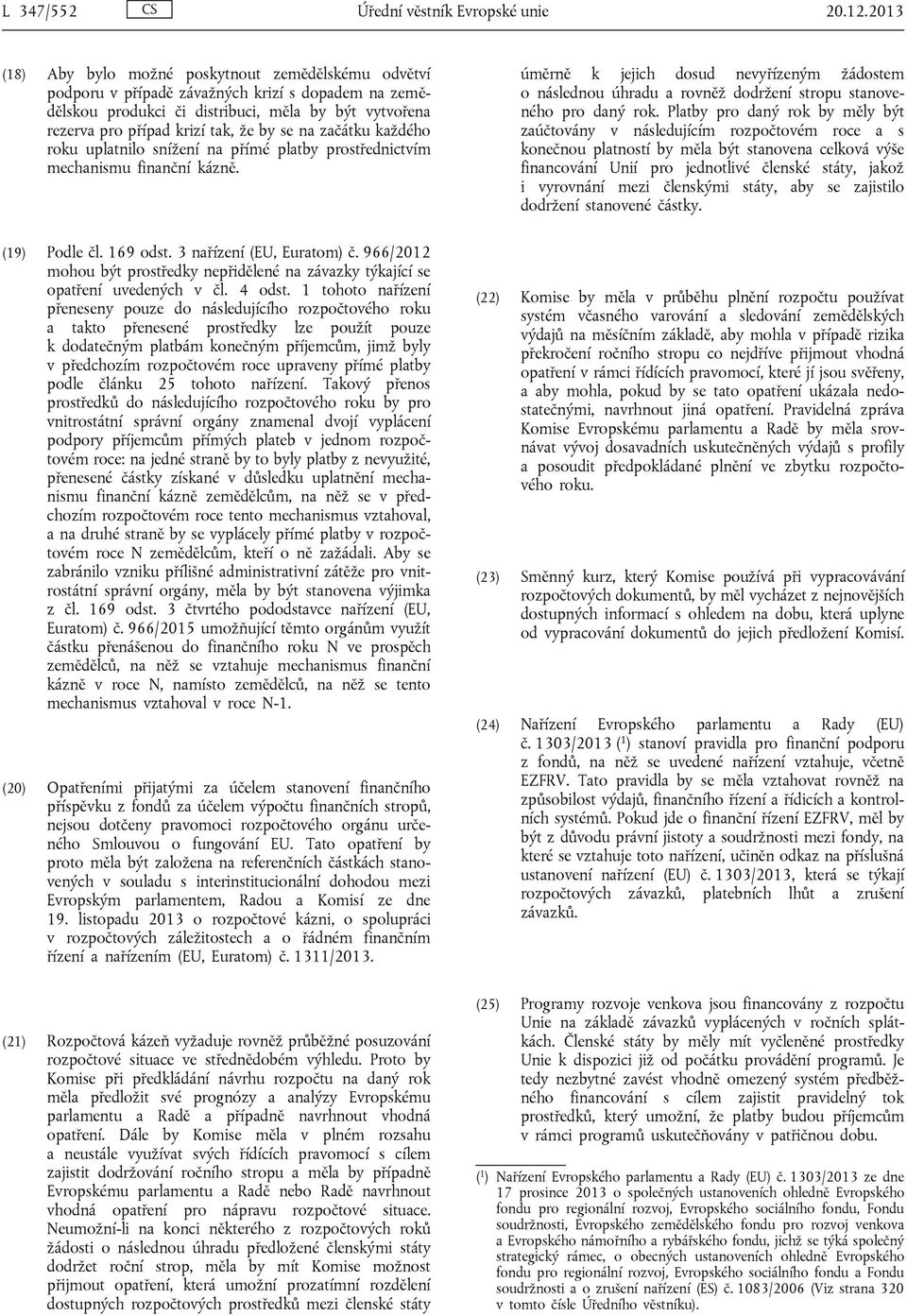 L 347/552 CS Úřední věstník Evropské unie 20.12.2013

(18) Aby bylo možné poskytnout zemědělskému odvětví podporu v případě závažných krizí s dopadem na zemědělskou produkci či distribuci, měla by být vytvořena rezerva pro případ krizí tak, že by se na začátku každého roku uplatnilo snížení na přímé platby prostřednictvím mechanismu finanční kázně.

(19) Podle čl. 169 odst. 3 nařízení (EU, Euratom) č. 966/2012 mohou být prostředky nepřidělené na závazky týkající se opatření uvedených v čl. 4 odst. 1 tohoto nařízení přeneseny pouze do následujícího rozpočtového roku a takto přenesené prostředky lze použít pouze k dodatečným platbám konečným příjemcům, jimž byly v předchozím rozpočtovém roce upraveny přímé platby podle článku 25 tohoto nařízení. Takový přenos prostředků do následujícího rozpočtového roku by pro vnitrostátní správní orgány znamenal dvojí vyplácení podpory příjemcům přímých plateb v jednom rozpočtovém roce: na jedné straně by to byly platby z nevyužité, přenesené částky získané v důsledku uplatnění mechanismu finanční kázně zemědělcům, na něž se v předchozím rozpočtovém roce tento mechanismus vztahoval, a na druhé straně by se vyplácely přímé platby v rozpočtovém roce N zemědělcům, kteří o ně zažádali. Aby se zabránilo vzniku přílišné administrativní zátěže pro vnitrostátní správní orgány, měla by být stanovena výjimka z čl. 169 odst. 3 čtvrtého pododstavce nařízení (EU, Euratom) č. 966/2015 umožňující těmto orgánům využít částku přenášenou do finančního roku N ve prospěch zemědělců, na něž se vztahuje mechanismus finanční kázně v roce N, namísto zemědělců, na něž se tento mechanismus vztahoval v roce N-1.

(20) Opatřeními přijatými za účelem stanovení finančního příspěvku z fondů za účelem výpočtu finančních stropů, nejsou dotčeny pravomoci rozpočtového orgánu určeného Smlouvou o fungování EU. Tato opatření by proto měla být založena na referenčních částkách stanovených v souladu s interinstitucionální dohodou mezi Evropským parlamentem, Radou a Komisí ze dne 19. listopadu 2013 o rozpočtové kázni, o spolupráci v rozpočtových záležitostech a o řádném finančním řízení a nařízením (EU, Euratom) č. 1311/2013.

(21) Rozpočtová kázeň vyžaduje rovněž průběžné posuzování rozpočtové situace ve střednědobém výhledu. Proto by Komise při předkládání návrhu rozpočtu na daný rok měla předložit své prognózy a analýzy Evropskému parlamentu a Radě a případně navrhnout vhodná opatření. Dále by Komise měla v plném rozsahu a neustále využívat svých řídících pravomocí s cílem zajistit dodržování ročního stropu a měla by případně Evropskému parlamentu a Radě nebo Radě navrhnout vhodná opatření pro nápravu rozpočtové situace. Neumožní-li na konci některého z rozpočtových roků žádosti o následnou úhradu předložené členskými státy dodržet roční strop, měla by mít Komise možnost přijmout opatření, která umožní prozatímní rozdělení dostupných rozpočtových prostředků mezi členské státy úměrně k jejich dosud nevyřízeným žádostem o následnou úhradu a rovněž dodržení stropu stanoveného pro daný rok. Platby pro daný rok by měly být zaúčtovány v následujícím rozpočtovém roce a s konečnou platností by měla být stanovena celková výše financování Unií pro jednotlivé členské státy, jakož i vyrovnání mezi členskými státy, aby se zajistilo dodržení stanovené částky.

(22) Komise by měla v průběhu plnění rozpočtu používat systém včasného varování a sledování zemědělských výdajů na měsíčním základě, aby mohla v případě rizika překročení ročního stropu co nejdříve přijmout vhodná opatření v rámci řídících pravomocí, které jí jsou svěřeny, a aby mohla, pokud by se tato opatření ukázala nedostatečnými, navrhnout jiná opatření. Pravidelná zpráva Komise Evropskému parlamentu a Radě by měla srovnávat vývoj dosavadních uskutečněných výdajů s profily a posoudit předpokládané plnění ve zbytku rozpočtového roku.

(23) Směnný kurz, který Komise používá při vypracovávání rozpočtových dokumentů, by měl vycházet z nejnovějších dostupných informací s ohledem na dobu, která uplyne od vypracování dokumentů do jejich předložení Komisí.

(24) Nařízení Evropského parlamentu a Rady (EU) č. 1303/2013 ($^1$) stanoví pravidla pro finanční podporu z fondů, na něž se uvedené nařízení vztahuje, včetně EZFRV. Tato pravidla by se měla vztahovat rovněž na způsobilost výdajů, finančního řízení a řídicích a kontrolních systémů. Pokud jde o finanční řízení EZFRV, měl by být z důvodu právní jistoty a soudržnosti mezi fondy, na které se vztahuje toto nařízení, učiněn odkaz na příslušná ustanovení nařízení (EU) č. 1303/2013, která se týkají rozpočtových závazků, platebních lhůt a zrušení závazků.

(25) Programy rozvoje venkova jsou financovány z rozpočtu Unie na základě závazků vyplácených v ročních splátkách. Členské státy by měly mít vyčleněné prostředky Unie k dispozici již od počátku provádění programů. Je tedy nezbytné zavést vhodně omezený systém předběžného financování s cílem zajistit pravidelný tok prostředků, který umožní, že platby budou příjemcům v rámci programů uskutečňovány v patřičnou dobu.

($^1$) Nařízení Evropského parlamentu a Rady (EU) č. 1303/2013 ze dne 17 prosince 2013 o společných ustanoveních ohledně Evropského fondu pro regionální rozvoj, Evropského sociálního fondu, Fondu soudržnosti, Evropského zemědělského fondu pro rozvoj venkova a Evropského námořního a rybářského fondu, jichž se týká společný strategický rámec, o obecných ustanoveních ohledně Evropského fondu pro regionální rozvoj, Evropského sociálního fondu a Fondu soudržnosti a o zrušení nařízení (ES) č. 1083/2006 (Viz strana 320 v tomto čísle Úředního věstníku).